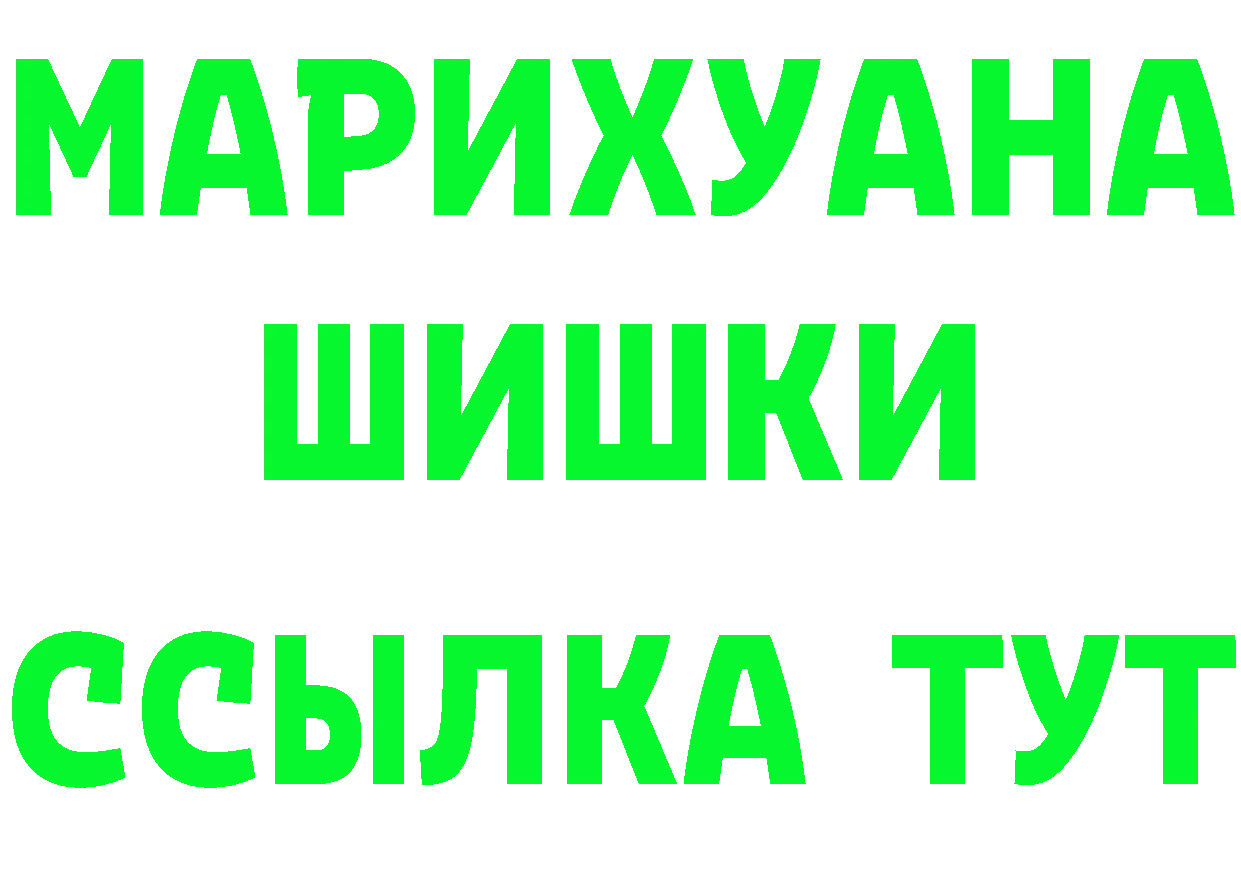 МАРИХУАНА
ШИШКИ
ССЫЛКА ТУТ